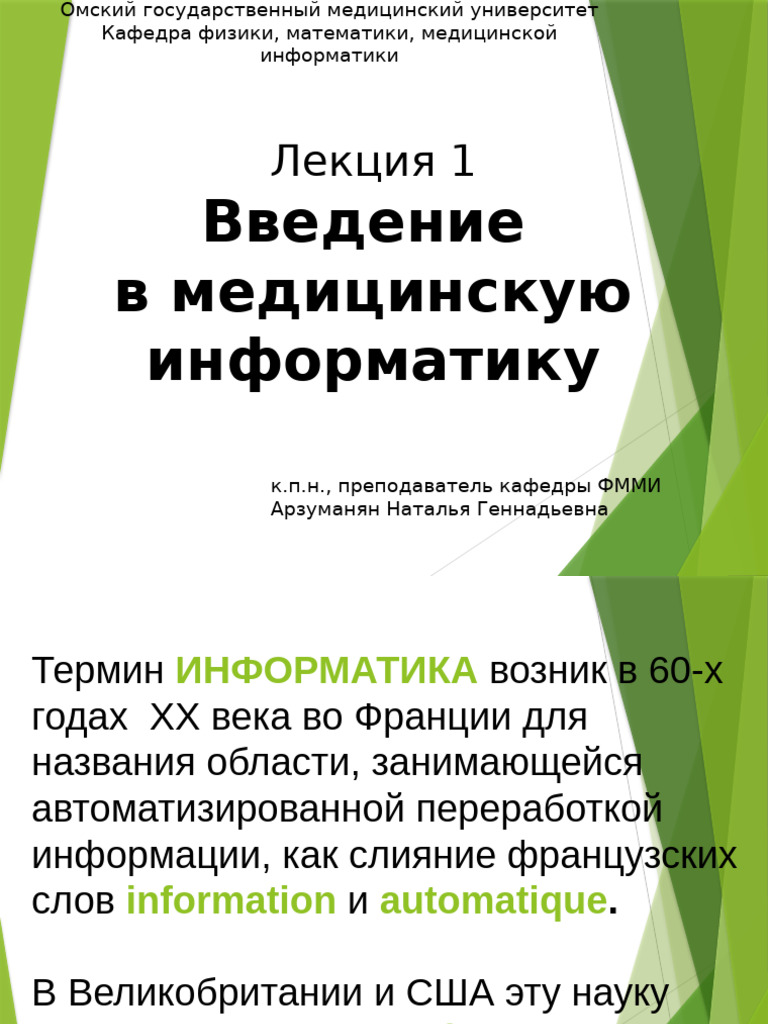 Омский государственный медицинский университет
Кафедра физики, математики, медицинской информатики

Лекция 1
Введение в медицинскую информатику

к.п.н., преподаватель кафедры ФММИ
Арзуманян Наталья Геннадьевна

Термин ИНФОРМАТИКА возник в 60-х годах XX века во Франции для названия области, занимающейся автоматизированной переработкой информации, как слияние французских слов information и automatique.

В Великобритании и США эту науку